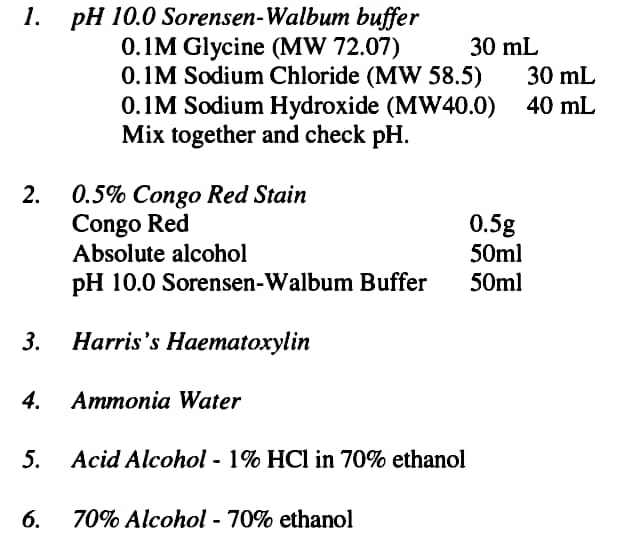 1. pH 10.0 Sorensen-Walbum buffer
0.1M Glycine (MW 72.07) 30 mL
0.1M Sodium Chloride (MW 58.5) 30 mL
0.1M Sodium Hydroxide (MW40.0) 40 mL
Mix together and check pH.

2. 0.5% Congo Red Stain
Congo Red 0.5g
Absolute alcohol 50ml
pH 10.0 Sorensen-Walbum Buffer 50ml

3. Harris's Haematoxylin

4. Ammonia Water

5. Acid Alcohol - 1% HCl in 70% ethanol

6. 70% Alcohol - 70% ethanol